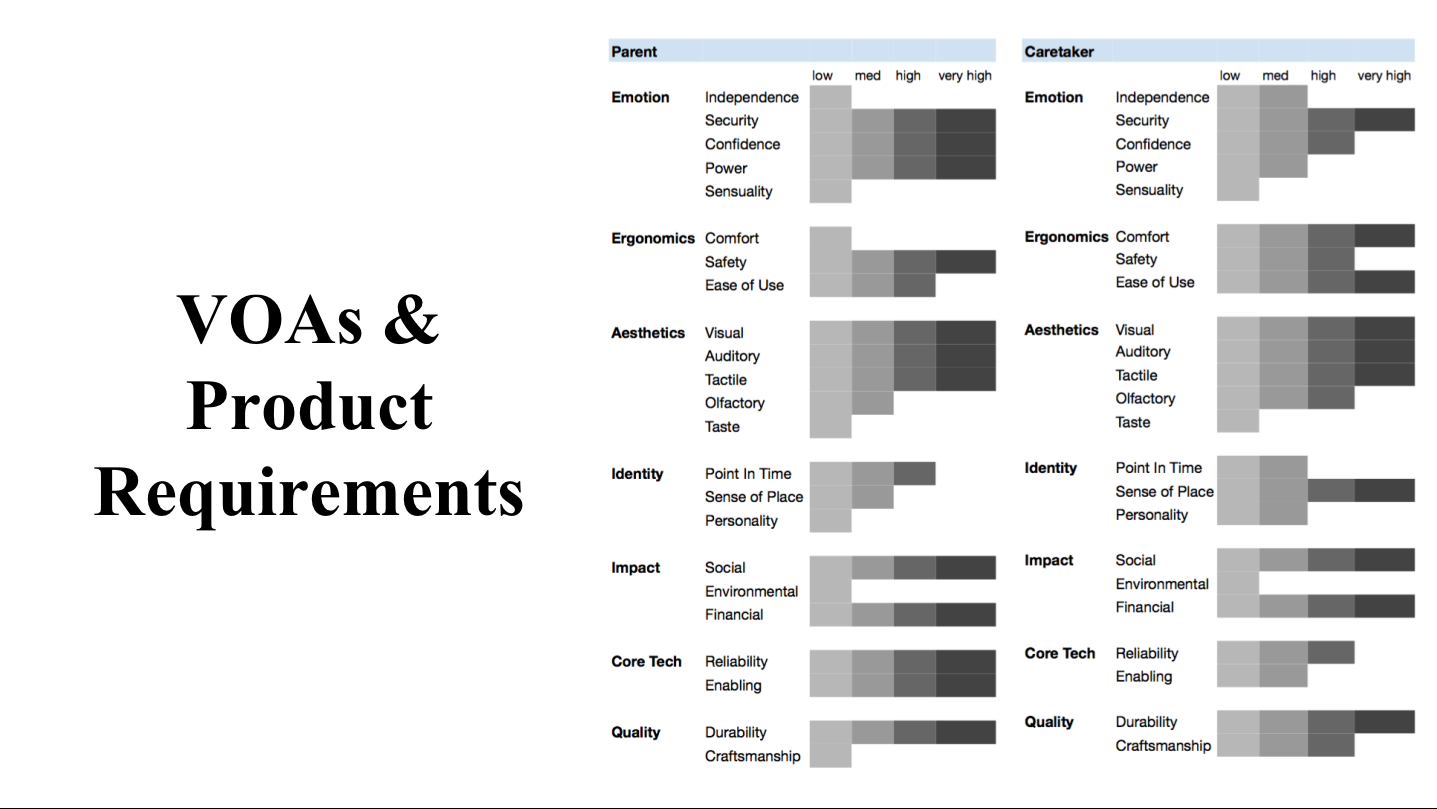 VOAs & Product Requirements

Parent

low med high very high

Emotion
Independence
Security
Confidence
Power
Sensuality

Ergonomics
Comfort
Safety
Ease of Use

Aesthetics
Visual
Auditory
Tactile
Olfactory
Taste

Identity
Point In Time
Sense of Place
Personality

Impact
Social
Environmental
Financial

Core Tech
Reliability
Enabling

Quality
Durability
Craftsmanship

Caretaker

low med high very high

Emotion
Independence
Security
Confidence
Power
Sensuality

Ergonomics
Comfort
Safety
Ease of Use

Aesthetics
Visual
Auditory
Tactile
Olfactory
Taste

Identity
Point In Time
Sense of Place
Personality

Impact
Social
Environmental
Financial

Core Tech
Reliability
Enabling

Quality
Durability
Craftsmanship